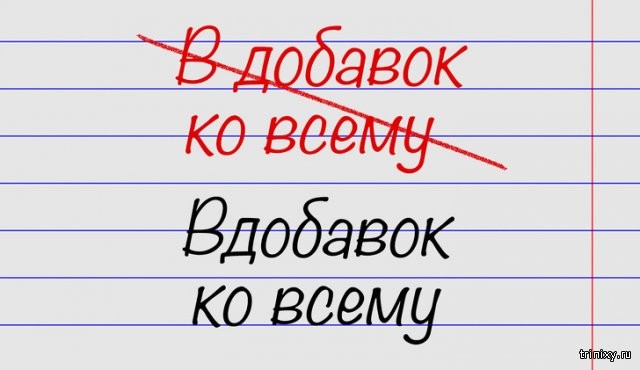 В добавок ко всему

Вдобавок ко всему

trinixy.ru